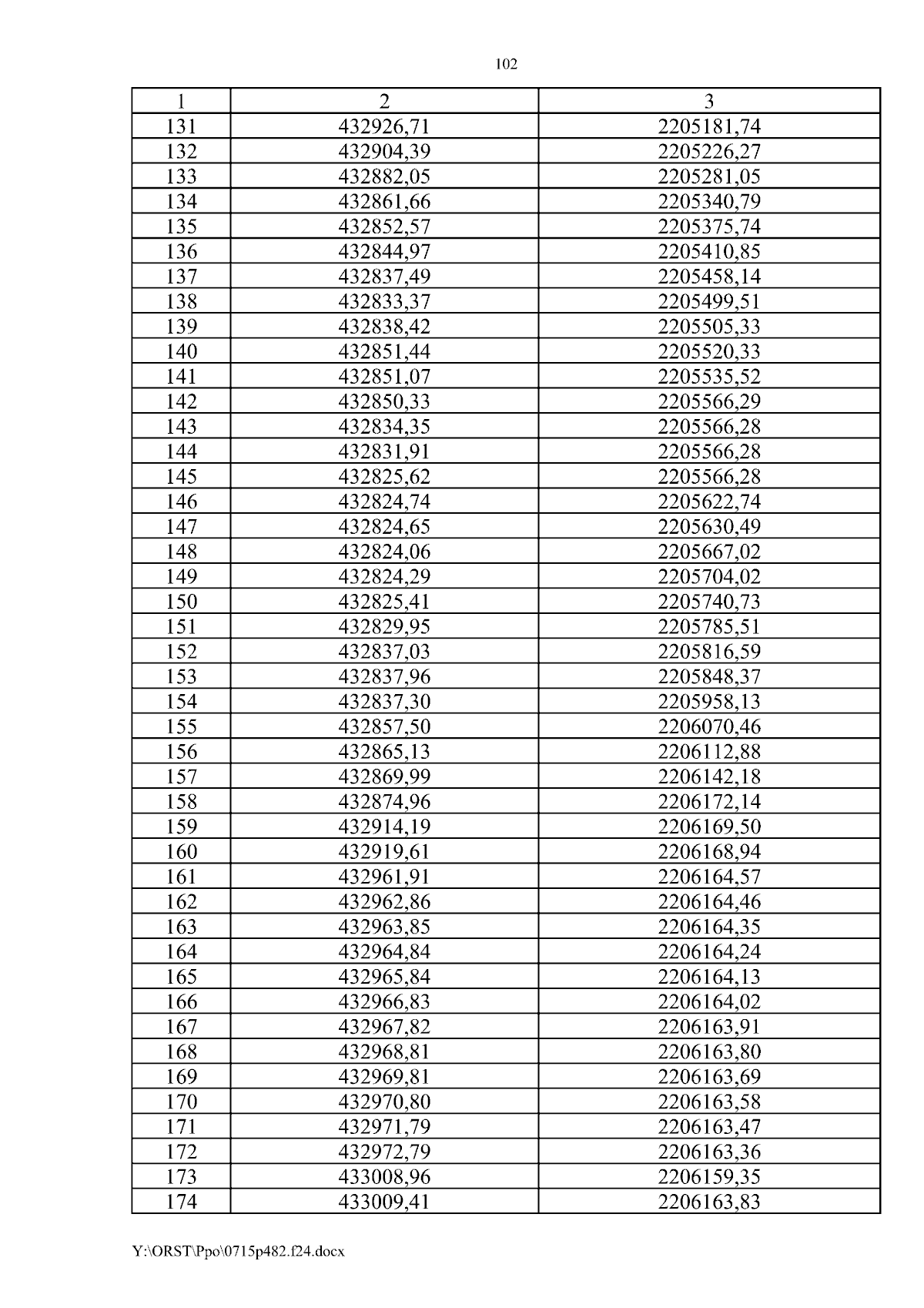 102

| 1 | 2 | 3 |
|---|---|---|
| 131 | 432926,71 | 2205181,74 |
| 132 | 432904,39 | 2205226,27 |
| 133 | 432882,05 | 2205281,05 |
| 134 | 432861,66 | 2205340,79 |
| 135 | 432852,57 | 2205375,74 |
| 136 | 432844,97 | 2205410,85 |
| 137 | 432837,49 | 2205458,14 |
| 138 | 432833,37 | 2205499,51 |
| 139 | 432838,42 | 2205505,33 |
| 140 | 432851,44 | 2205520,33 |
| 141 | 432851,07 | 2205535,52 |
| 142 | 432850,33 | 2205566,29 |
| 143 | 432834,35 | 2205566,28 |
| 144 | 432831,91 | 2205566,28 |
| 145 | 432825,62 | 2205566,28 |
| 146 | 432824,74 | 2205622,74 |
| 147 | 432824,65 | 2205630,49 |
| 148 | 432824,06 | 2205667,02 |
| 149 | 432824,29 | 2205704,02 |
| 150 | 432825,41 | 2205740,73 |
| 151 | 432829,95 | 2205785,51 |
| 152 | 432837,03 | 2205816,59 |
| 153 | 432837,96 | 2205848,37 |
| 154 | 432837,30 | 2205958,13 |
| 155 | 432857,50 | 2206070,46 |
| 156 | 432865,13 | 2206112,88 |
| 157 | 432869,99 | 2206142,18 |
| 158 | 432874,96 | 2206172,14 |
| 159 | 432914,19 | 2206169,50 |
| 160 | 432919,61 | 2206168,94 |
| 161 | 432961,91 | 2206164,57 |
| 162 | 432962,86 | 2206164,46 |
| 163 | 432963,85 | 2206164,35 |
| 164 | 432964,84 | 2206164,24 |
| 165 | 432965,84 | 2206164,13 |
| 166 | 432966,83 | 2206164,02 |
| 167 | 432967,82 | 2206163,91 |
| 168 | 432968,81 | 2206163,80 |
| 169 | 432969,81 | 2206163,69 |
| 170 | 432970,80 | 2206163,58 |
| 171 | 432971,79 | 2206163,47 |
| 172 | 432972,79 | 2206163,36 |
| 173 | 433008,96 | 2206159,35 |
| 174 | 433009,41 | 2206163,83 |

Y:\ORST\Ppo\0715p482.f24.docx